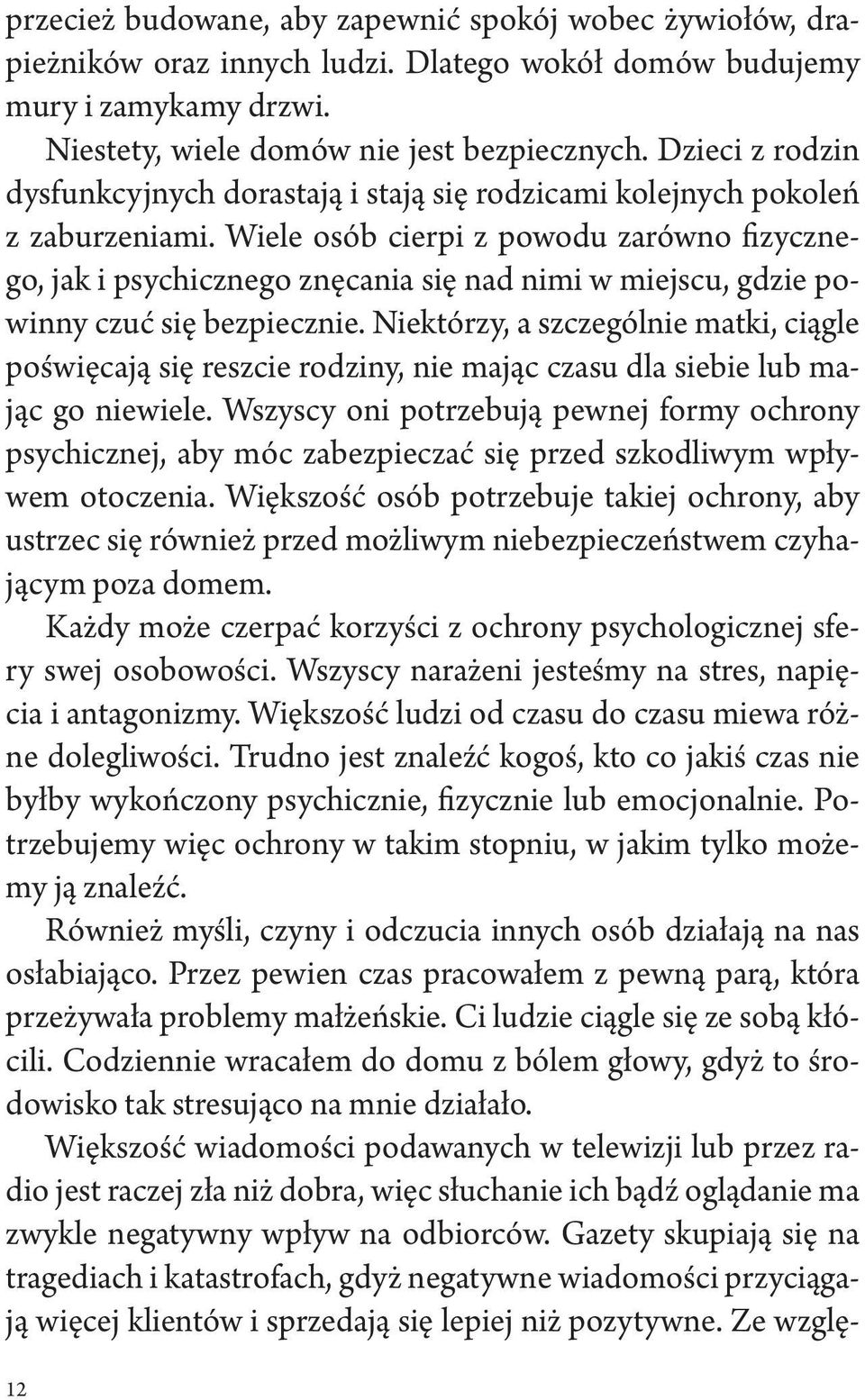 przecież budowane, aby zapewnić spokój wobec żywiołów, drapieżników oraz innych ludzi. Dlatego wokół domów budujemy mury i zamykamy drzwi.

Niestety, wiele domów nie jest bezpiecznych. Dzieci z rodzin dysfunkcyjnych dorastają i stają się rodzicami kolejnych pokoleń z zaburzeniami. Wiele osób cierpi z powodu zarówno fizycznego, jak i psychicznego znęcania się nad nimi w miejscu, gdzie powinny czuć się bezpiecznie. Niektórzy, a szczególnie matki, ciągle poświęcają się reszcie rodziny, nie mając czasu dla siebie lub mając go niewiele. Wszyscy oni potrzebują pewnej formy ochrony psychicznej, aby móc zabezpieczać się przed szkodliwym wpływem otoczenia. Większość osób potrzebuje takiej ochrony, aby ustrzec się również przed możliwym niebezpieczeństwem czyhającym poza domem.

Każdy może czerpać korzyści z ochrony psychologicznej sfery swej osobowości. Wszyscy narażeni jesteśmy na stres, napięcia i antagonizmy. Większość ludzi od czasu do czasu miewa różne dolegliwości. Trudno jest znaleźć kogoś, kto co jakiś czas nie byłby wykończony psychicznie, fizycznie lub emocjonalnie. Potrzebujemy więc ochrony w takim stopniu, w jakim tylko możemy ją znaleźć.

Również myśli, czyny i odczucia innych osób działają na nas osłabiająco. Przez pewien czas pracowałem z pewną parą, która przeżywała problemy małżeńskie. Ci ludzie ciągle się ze sobą kłócili. Codziennie wracałem do domu z bólem głowy, gdyż to środowisko tak stresująco na mnie działało.

Większość wiadomości podawanych w telewizji lub przez radio jest raczej zła niż dobra, więc słuchanie ich bądź oglądanie ma zwykle negatywny wpływ na odbiorców. Gazety skupiają się na tragediach i katastrofach, gdyż negatywne wiadomości przyciągają więcej klientów i sprzedają się lepiej niż pozytywne. Ze wzglę-

12